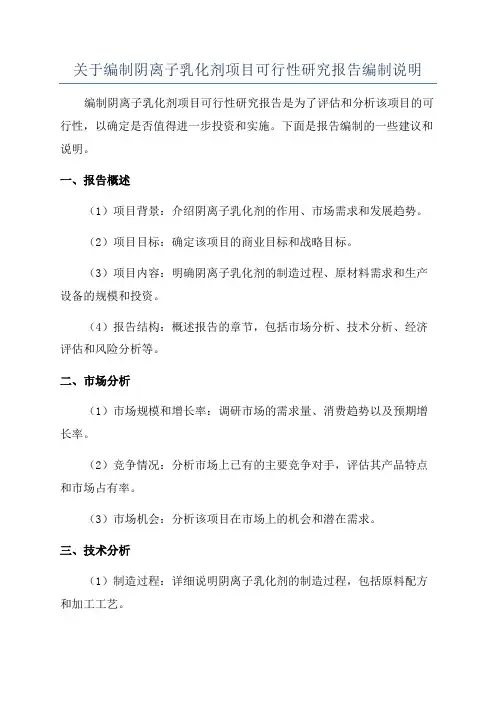 关于编制阴离子乳化剂项目可行性研究报告编制说明

编制阴离子乳化剂项目可行性研究报告是为了评估和分析该项目的可行性，以确定是否值得进一步投资和实施。下面是报告编制的一些建议和说明。

一、报告概述

（1）项目背景：介绍阴离子乳化剂的作用、市场需求和发展趋势。

（2）项目目标：确定该项目的商业目标和战略目标。

（3）项目内容：明确阴离子乳化剂的制造过程、原材料需求和生产设备的规模和投资。

（4）报告结构：概述报告的章节，包括市场分析、技术分析、经济评估和风险分析等。

二、市场分析

（1）市场规模和增长率：调研市场的需求量、消费趋势以及预期增长率。

（2）竞争情况：分析市场上已有的主要竞争对手，评估其产品特点和市场占有率。

（3）市场机会：分析该项目在市场上的机会和潜在需求。

三、技术分析

（1）制造过程：详细说明阴离子乳化剂的制造过程，包括原料配方和加工工艺。